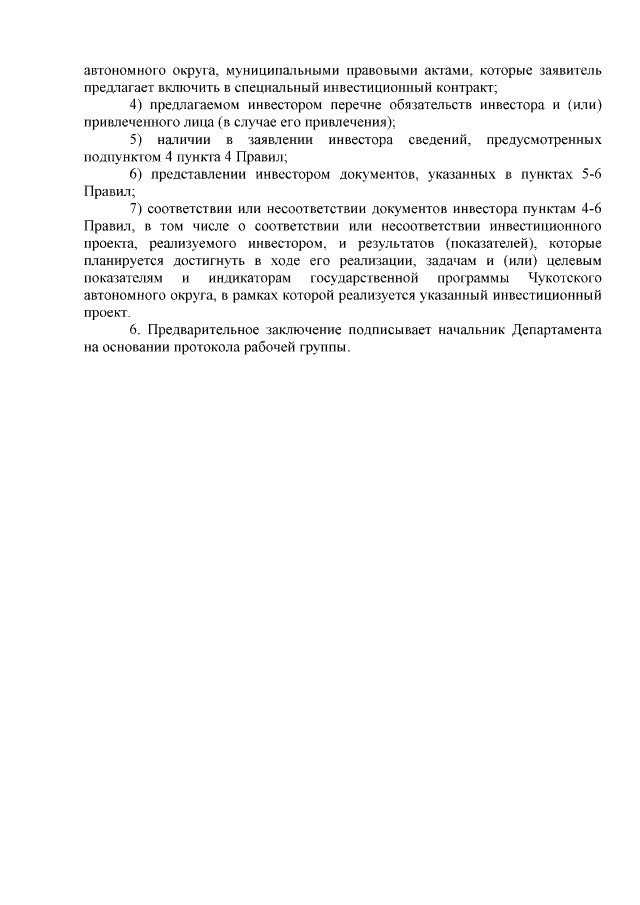 автономного округа, муниципальными правовыми актами, которые заявитель предлагает включить в специальный инвестиционный контракт;

4) предлагаемом инвестором перечне обязательств инвестора и (или) привлеченного лица (в случае его привлечения);

5) наличии в заявлении инвестора сведений, предусмотренных подпунктом 4 пункта 4 Правил;

6) представлении инвестором документов, указанных в пунктах 5-6 Правил;

7) соответствии или несоответствии документов инвестора пунктам 4-6 Правил, в том числе о соответствии или несоответствии инвестиционного проекта, реализуемого инвестором, и результатов (показателей), которые планируется достигнуть в ходе его реализации, задачам и (или) целевым показателям и индикаторам государственной программы Чукотского автономного округа, в рамках которой реализуется указанный инвестиционный проект.

6. Предварительное заключение подписывает начальник Департамента на основании протокола рабочей группы.